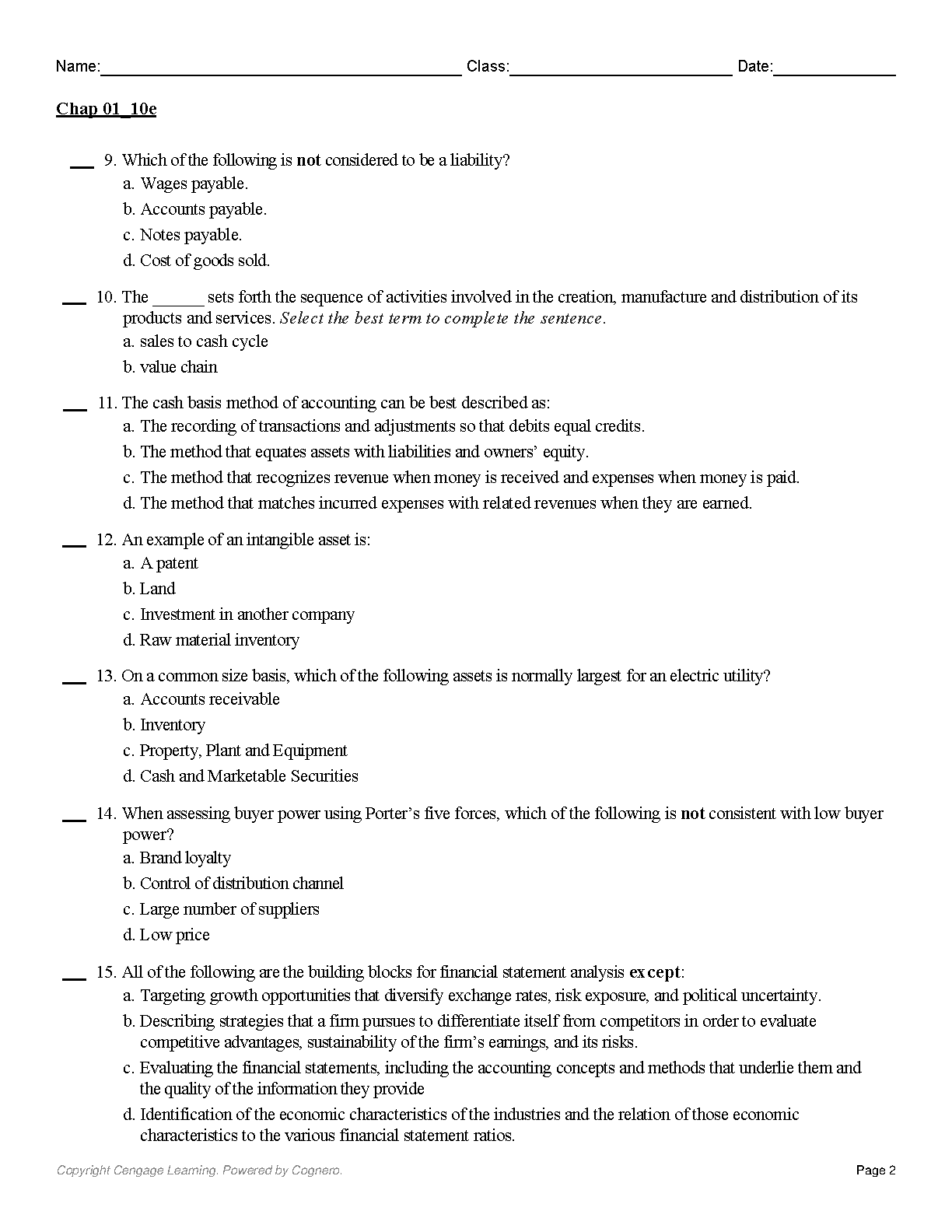 Name:____ Class:____ Date:____

Chap 01_10e

____ 9. Which of the following is not considered to be a liability?
a. Wages payable.
b. Accounts payable.
c. Notes payable.
d. Cost of goods sold.

____ 10. The ____ sets forth the sequence of activities involved in the creation, manufacture and distribution of its products and services. Select the best term to complete the sentence.
a. sales to cash cycle
b. value chain

____ 11. The cash basis method of accounting can be best described as:
a. The recording of transactions and adjustments so that debits equal credits.
b. The method that equates assets with liabilities and owners' equity.
c. The method that recognizes revenue when money is received and expenses when money is paid.
d. The method that matches incurred expenses with related revenues when they are earned.

____ 12. An example of an intangible asset is:
a. A patent
b. Land
c. Investment in another company
d. Raw material inventory

____ 13. On a common size basis, which of the following assets is normally largest for an electric utility?
a. Accounts receivable
b. Inventory
c. Property, Plant and Equipment
d. Cash and Marketable Securities

____ 14. When assessing buyer power using Porter's five forces, which of the following is not consistent with low buyer power?
a. Brand loyalty
b. Control of distribution channel
c. Large number of suppliers
d. Low price

____ 15. All of the following are the building blocks for financial statement analysis except:
a. Targeting growth opportunities that diversify exchange rates, risk exposure, and political uncertainty.
b. Describing strategies that a firm pursues to differentiate itself from competitors in order to evaluate competitive advantages, sustainability of the firm's earnings, and its risks.
c. Evaluating the financial statements, including the accounting concepts and methods that underlie them and the quality of the information they provide
d. Identification of the economic characteristics of the industries and the relation of those economic characteristics to the various financial statement ratios.

Copyright Cengage Learning. Powered by Cognero.
Page 2